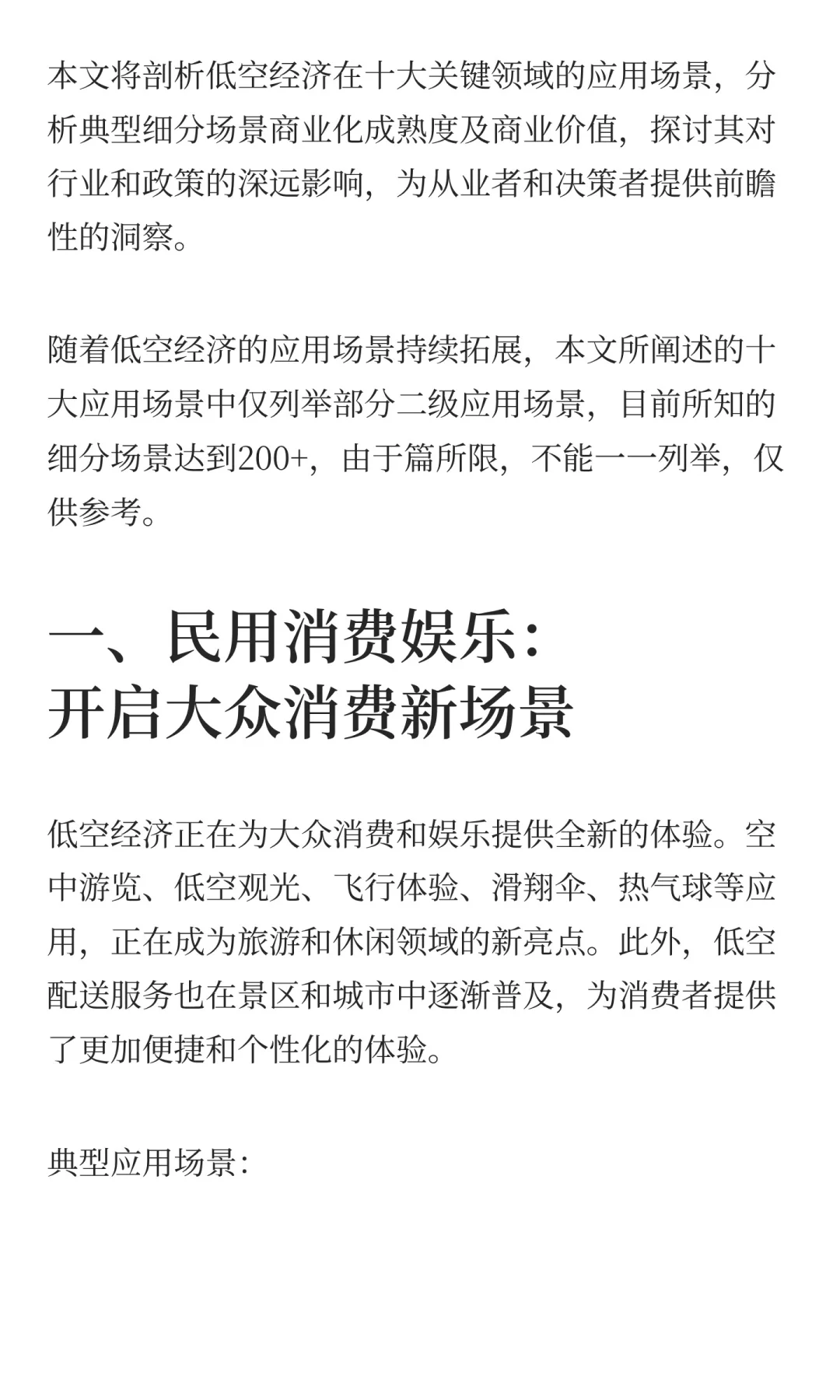 本文将剖析低空经济在十大关键领域的应用场景，分析典型细分场景商业化成熟度及商业价值，探讨其对行业和政策的深远影响，为从业者和决策者提供前瞻性的洞察。

随着低空经济的应用场景持续拓展，本文所阐述的十大应用场景中仅列举部分二级应用场景，目前所知的细分场景达到200+，由于篇所限，不能一一列举，仅供参考。

一、民用消费娱乐：
开启大众消费新场景

低空经济正在为大众消费和娱乐提供全新的体验。空中游览、低空观光、飞行体验、滑翔伞、热气球等应用，正在成为旅游和休闲领域的新亮点。此外，低空配送服务也在景区和城市中逐渐普及，为消费者提供了更加便捷和个性化的体验。

典型应用场景：